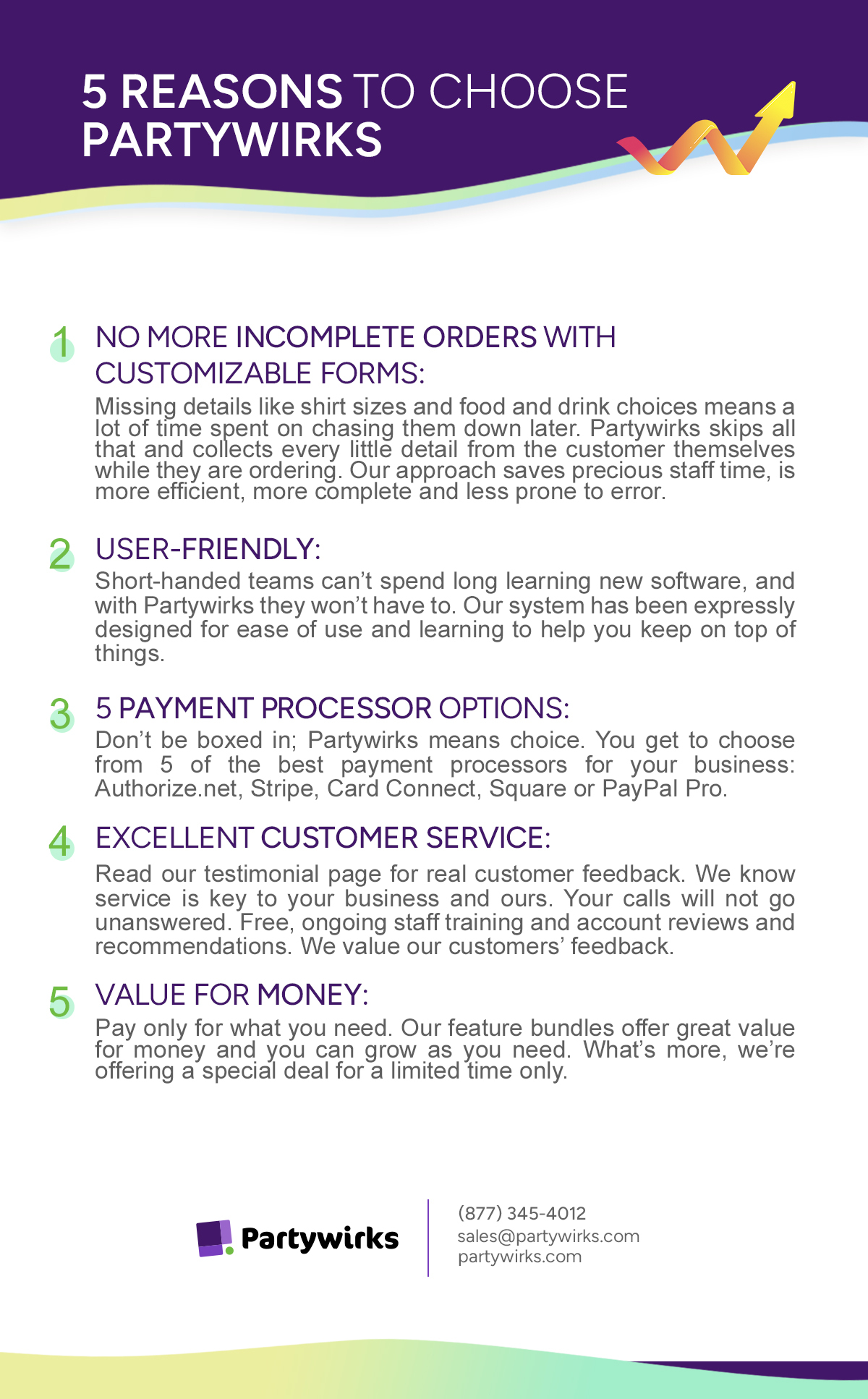 5 REASONS TO CHOOSE PARTYWIRKS

1 NO MORE INCOMPLETE ORDERS WITH CUSTOMIZABLE FORMS:

Missing details like shirt sizes and food and drink choices means a lot of time spent on chasing them down later. Partywirks skips all that and collects every little detail from the customer themselves while they are ordering. Our approach saves precious staff time, is more efficient, more complete and less prone to error.

2 USER-FRIENDLY:

Short-handed teams can't spend long learning new software, and with Partywirks they won't have to. Our system has been expressly designed for ease of use and learning to help you keep on top of things.

3 5 PAYMENT PROCESSOR OPTIONS:

Don't be boxed in; Partywirks means choice. You get to choose from 5 of the best payment processors for your business: Authorize.net, Stripe, Card Connect, Square or PayPal Pro.

4 EXCELLENT CUSTOMER SERVICE:

Read our testimonial page for real customer feedback. We know service is key to your business and ours. Your calls will not go unanswered. Free, ongoing staff training and account reviews and recommendations. We value our customers' feedback.

5 VALUE FOR MONEY:

Pay only for what you need. Our feature bundles offer great value for money and you can grow as you need. What's more, we're offering a special deal for a limited time only.

Partywirks

(877) 345-4012
sales@partywirks.com
partywirks.com